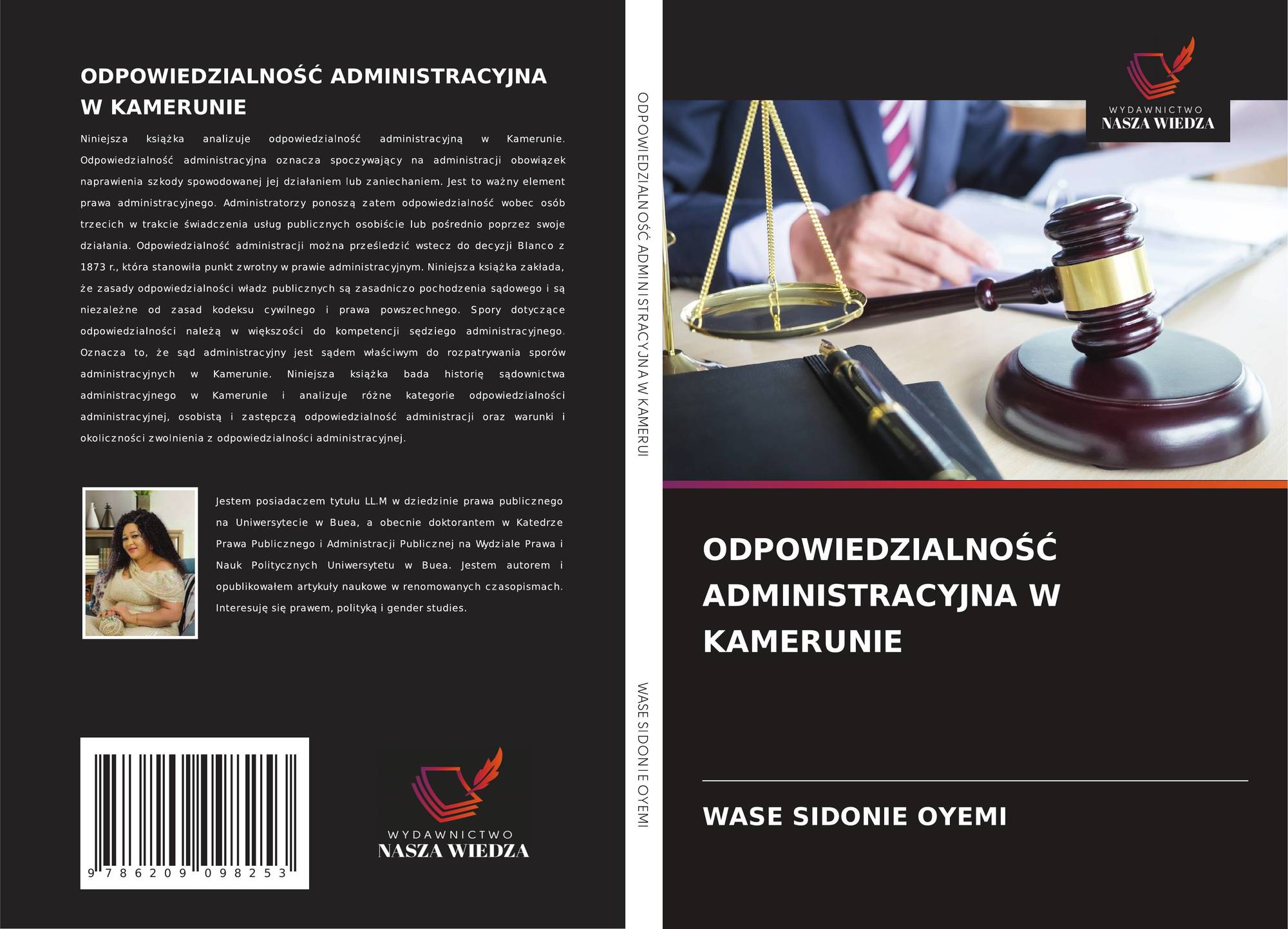 ODPOWIEDZIALNOŚĆ ADMINISTRACYJNA W KAMERUNIE

Niniejsza książka analizuje odpowiedzialność administracyjną w Kamerunie. Odpowiedzialność administracyjna oznacza spoczywający na administracji obowiązek naprawienia szkody spowodowanej jej działaniem lub zaniechaniem. Jest to ważny element prawa administracyjnego. Administratorzy ponoszą zatem odpowiedzialność wobec osób trzecich w trakcie świadczenia usług publicznych osobiście lub pośrednio poprzez swoje działania. Odpowiedzialność administracji można prześledzić wstecz do decyzji Blanco z 1873 r., która stanowiła punkt zwrotny w prawie administracyjnym. Niniejsza książka zakłada, że zasady odpowiedzialności władz publicznych są zasadniczo pochodzenia sądowego i są niezależne od zasad kodeksu cywilnego i prawa powszechnego. Spory dotyczące odpowiedzialności należą w większości do kompetencji sędziego administracyjnego. Oznacza to, że sąd administracyjny jest sądem właściwym do rozpatrywania sporów administracyjnych w Kamerunie. Niniejsza książka bada historię sądownictwa administracyjnego w Kamerunie i analizuje różne kategorie odpowiedzialności administracyjnej, osobistą i zastępczą odpowiedzialność administracji oraz warunki i okoliczności zwolnienia z odpowiedzialności administracyjnej.

Jestem posiadaczem tytułu LL.M w dziedzinie prawa publicznego na Uniwersytecie w Buea, a obecnie doktorantem w Katedrze Prawa Publicznego i Administracji Publicznej na Wydziale Prawa i Nauk Politycznych Uniwersytetu w Buea. Jestem autorem i opublikowałem artykuły naukowe w renomowanych czasopismach. Interesuję się prawem, polityką i gender studies.

9 786209 098253

WYDAWNICTWO
NASZA WIEDZA

ODPOWIEDZIALNOŚĆ ADMINISTRACYJNA W KAMERUI

WASE SIDONIE OYEMI

WYDAWNICTWO
NASZA WIEDZA

ODPOWIEDZIALNOŚĆ ADMINISTRACYJNA W KAMERUNIE

WASE SIDONIE OYEMI